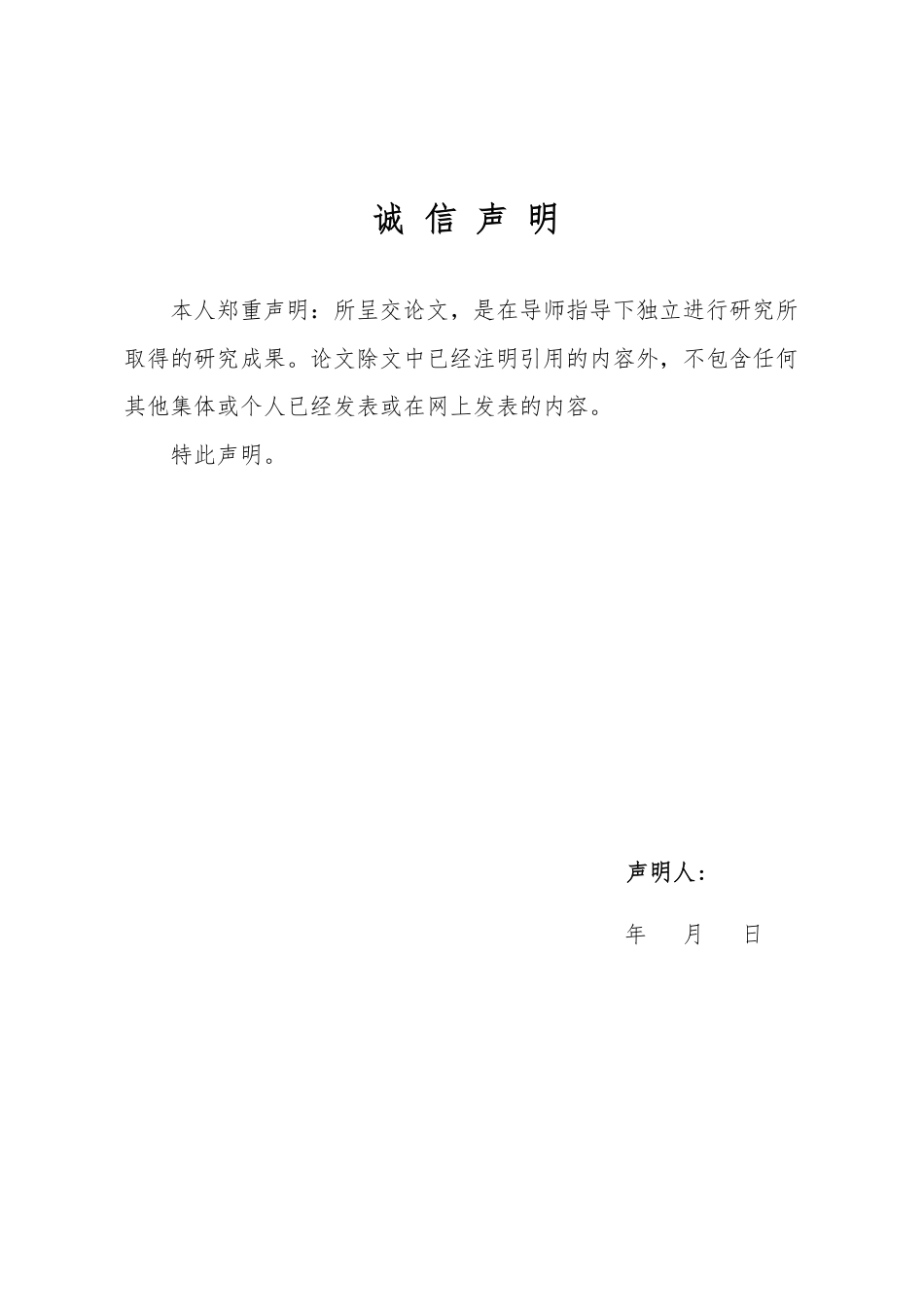 诚 信 声 明

本人郑重声明：所呈交论文，是在导师指导下独立进行研究所取得的研究成果。论文除文中已经注明引用的内容外，不包含任何其他集体或个人已经发表或在网上发表的内容。

特此声明。

声明人：

年 月 日